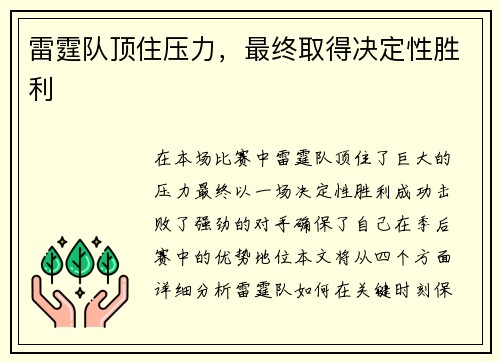 雷霆队顶住压力，最终取得决定性胜利

在本场比赛中雷霆队顶住了巨大的压力最终以一场决定性胜利成功击败了强劲的对手确保了自己在季后赛中的优势地位本文将从四个方面详细分析雷霆队如何在关键时刻保